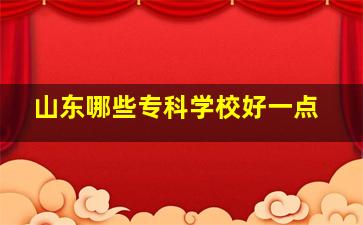 山东哪些专科学校好一点